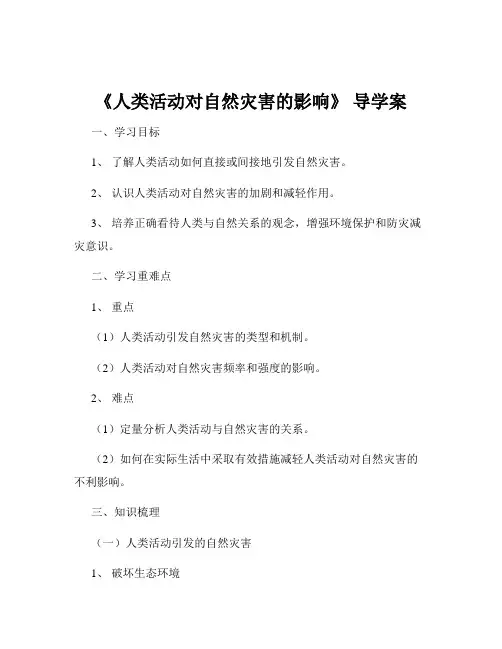 《人类活动对自然灾害的影响》 导学案

一、学习目标

1、 了解人类活动如何直接或间接地引发自然灾害。

2、 认识人类活动对自然灾害的加剧和减轻作用。

3、 培养正确看待人类与自然关系的观念，增强环境保护和防灾减灾意识。

二、学习重难点

1、 重点

（1）人类活动引发自然灾害的类型和机制。

（2）人类活动对自然灾害频率和强度的影响。

2、 难点

（1）定量分析人类活动与自然灾害的关系。

（2）如何在实际生活中采取有效措施减轻人类活动对自然灾害的不利影响。

三、知识梳理

（一）人类活动引发的自然灾害

1、 破坏生态环境